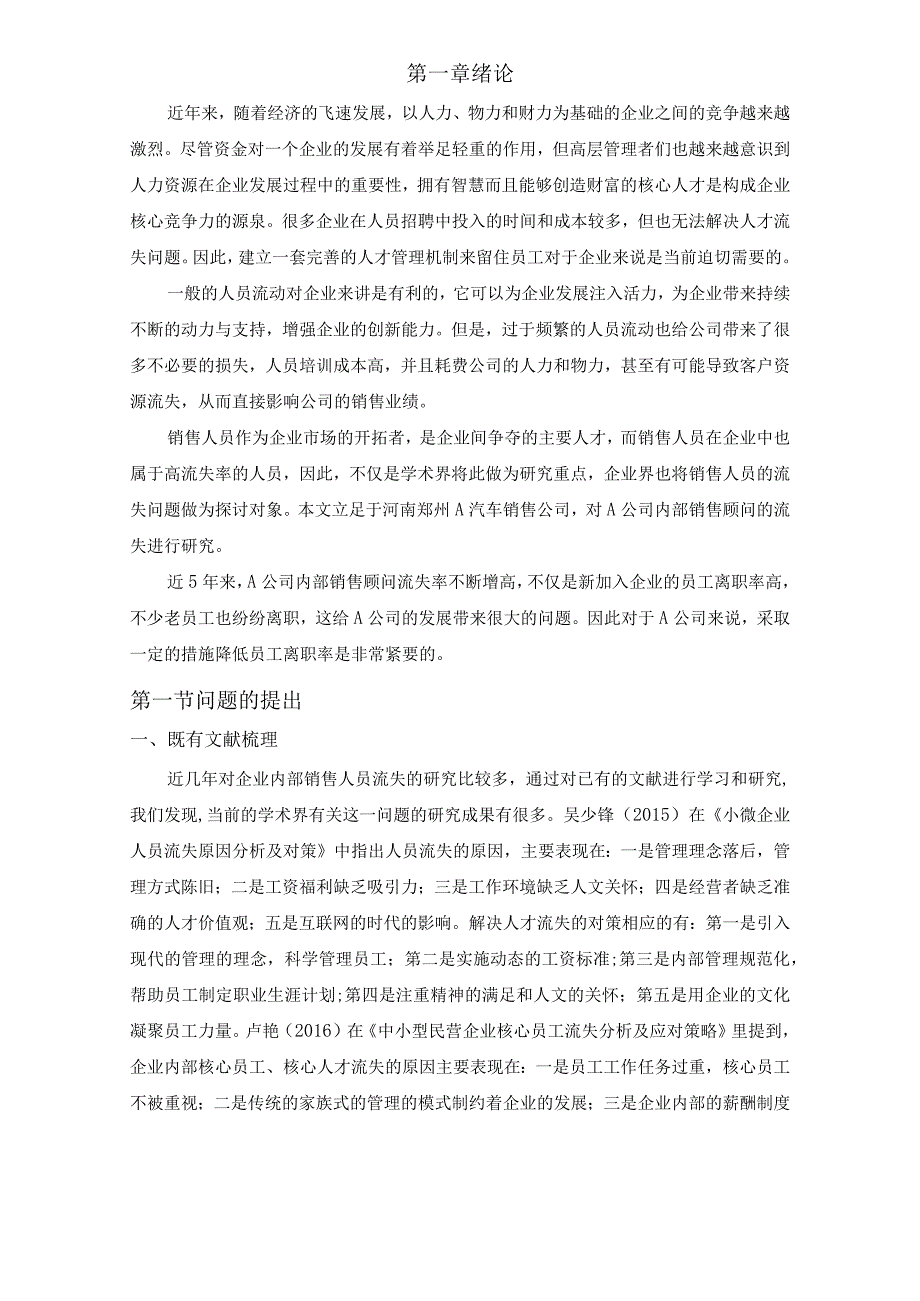 第一章绪论

近年来，随着经济的飞速发展，以人力、物力和财力为基础的企业之间的竞争越来越激烈。尽管资金对一个企业的发展有着举足轻重的作用，但高层管理者们也越来越意识到人力资源在企业发展过程中的重要性，拥有智慧而且能够创造财富的核心人才是构成企业核心竞争力的源泉。很多企业在人员招聘中投入的时间和成本较多，但也无法解决人才流失问题。因此，建立一套完善的人才管理机制来留住员工对于企业来说是当前迫切需要的。

一般的人员流动对企业来讲是有利的，它可以为企业发展注入活力，为企业带来持续不断的动力与支持，增强企业的创新能力。但是，过于频繁的人员流动也给公司带来了很多不必要的损失，人员培训成本高，并且耗费公司的人力和物力，甚至有可能导致客户资源流失，从而直接影响公司的销售业绩。

销售人员作为企业市场的开拓者，是企业间争夺的主要人才，而销售人员在企业中也属于高流失率的人员，因此，不仅是学术界将此做为研究重点，企业界也将销售人员的流失问题做为探讨对象。本文立足于河南郑州A汽车销售公司，对A公司内部销售顾问的流失进行研究。

近5年来，A公司内部销售顾问流失率不断增高，不仅是新加入企业的员工离职率高，不少老员工也纷纷离职，这给A公司的发展带来很大的问题。因此对于A公司来说，采取一定的措施降低员工离职率是非常紧要的。

第一节问题的提出

一、既有文献梳理

近几年对企业内部销售人员流失的研究比较多，通过对已有的文献进行学习和研究，我们发现，当前的学术界有关这一问题的研究成果有很多。吴少锋（2015）在《小微企业人员流失原因分析及对策》中指出人员流失的原因，主要表现在：一是管理理念落后，管理方式陈旧；二是工资福利缺乏吸引力；三是工作环境缺乏人文关怀；四是经营者缺乏准确的人才价值观；五是互联网的时代的影响。解决人才流失的对策相应的有：第一是引入现代的管理的理念，科学管理员工；第二是实施动态的工资标准；第三是内部管理规范化，帮助员工制定职业生涯计划；第四是注重精神的满足和人文的关怀；第五是用企业的文化凝聚员工力量。卢艳（2016）在《中小型民营企业核心员工流失分析及应对策略》里提到，企业内部核心员工、核心人才流失的原因主要表现在：一是员工工作任务过重，核心员工不被重视；二是传统的家族式的管理的模式制约着企业的发展；三是企业内部的薪酬制度